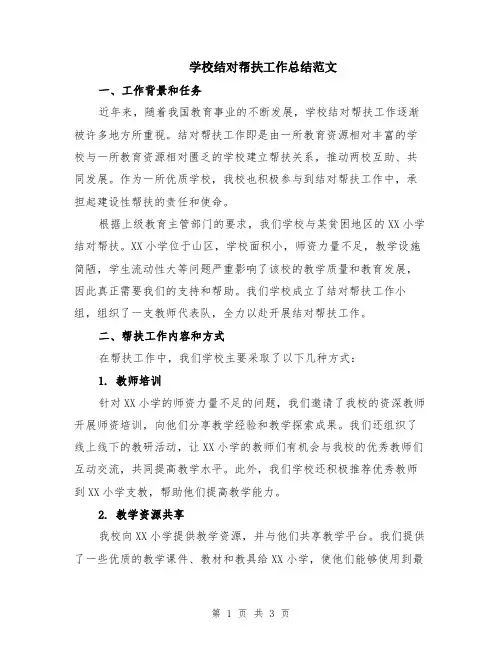 学校结对帮扶工作总结范文

一、工作背景和任务

近年来，随着我国教育事业的不断发展，学校结对帮扶工作逐渐被许多地方所重视。结对帮扶工作即是由一所教育资源相对丰富的学校与一所教育资源相对匮乏的学校建立帮扶关系，推动两校互助、共同发展。作为一所优质学校，我校也积极参与到结对帮扶工作中，承担起建设性帮扶的责任和使命。

根据上级教育主管部门的要求，我们学校与某贫困地区的XX小学结对帮扶。XX小学位于山区，学校面积小，师资力量不足，教学设施简陋，学生流动性大等问题严重影响了该校的教学质量和教育发展，因此真正需要我们的支持和帮助。我们学校成立了结对帮扶工作小组，组织了一支教师代表队，全力以赴开展结对帮扶工作。

二、帮扶工作内容和方式

在帮扶工作中，我们学校主要采取了以下几种方式：

1. 教师培训

针对XX小学的师资力量不足的问题，我们邀请了我校的资深教师开展师资培训，向他们分享教学经验和教学探索成果。我们还组织了线上线下的教研活动，让XX小学的教师们有机会与我校的优秀教师们互动交流，共同提高教学水平。此外，我们学校还积极推荐优秀教师到XX小学支教，帮助他们提高教学能力。

2. 教学资源共享

我校向XX小学提供教学资源，并与他们共享教学平台。我们提供了一些优质的教学课件、教材和教具给XX小学，使他们能够使用到最

第 1 页 共 3 页